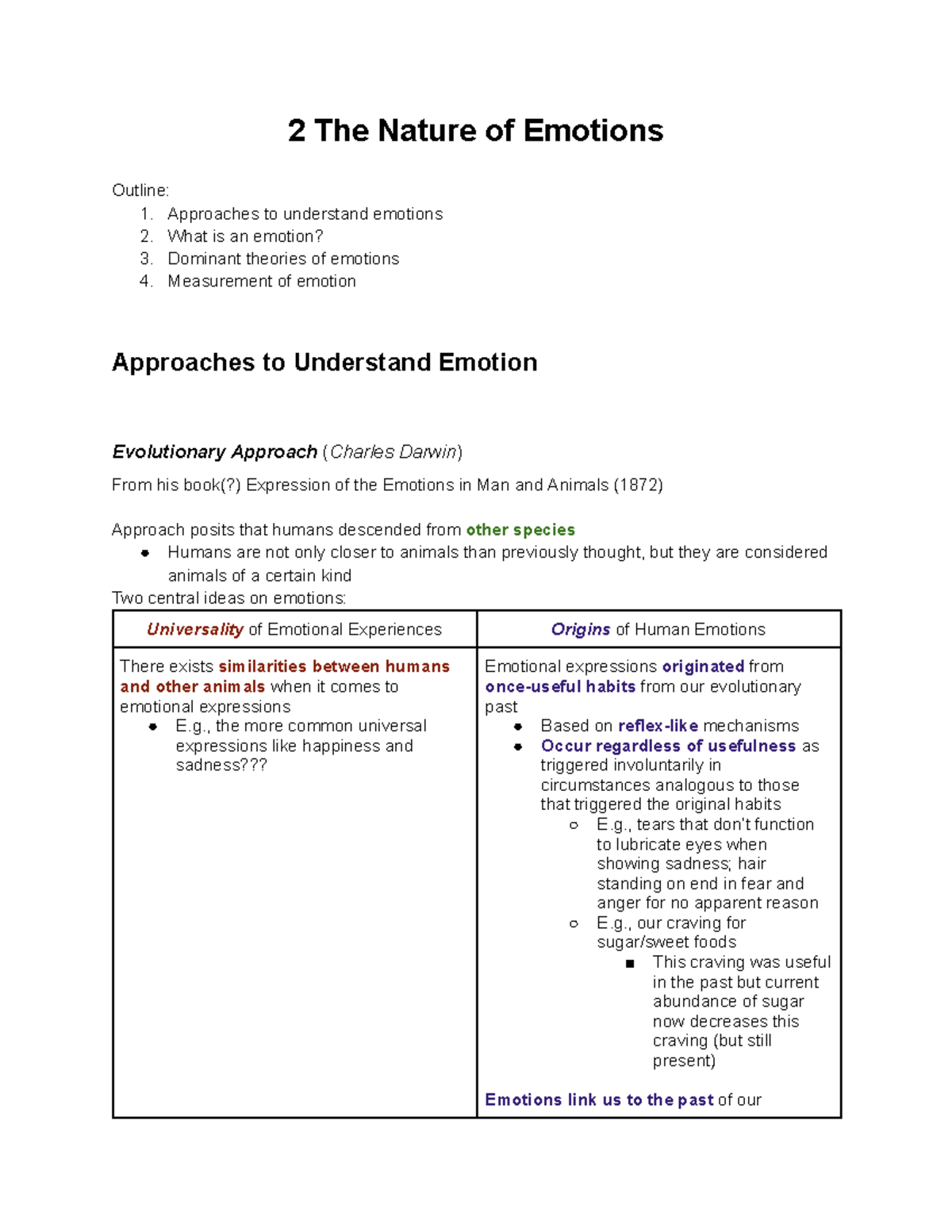 2 The Nature of Emotions

Outline:
1. Approaches to understand emotions
2. What is an emotion?
3. Dominant theories of emotions
4. Measurement of emotion

Approaches to Understand Emotion

Evolutionary Approach (Charles Darwin)

From his book(?) Expression of the Emotions in Man and Animals (1872)

Approach posits that humans descended from other species
• Humans are not only closer to animals than previously thought, but they are considered animals of a certain kind

Two central ideas on emotions:

| Universality of Emotional Experiences | Origins of Human Emotions |
|---|---|
| There exists similarities between humans and other animals when it comes to emotional expressions • E.g., the more common universal expressions like happiness and sadness??? | Emotional expressions originated from once-useful habits from our evolutionary past • Based on reflex-like mechanisms • Occur regardless of usefulness as triggered involuntarily in circumstances analogous to those that triggered the original habits ○ E.g., tears that don't function to lubricate eyes when showing sadness; hair standing on end in fear and anger for no apparent reason ○ E.g., our craving for sugar/sweet foods ■ This craving was useful in the past but current abundance of sugar now decreases this craving (but still present) Emotions link us to the past of our |